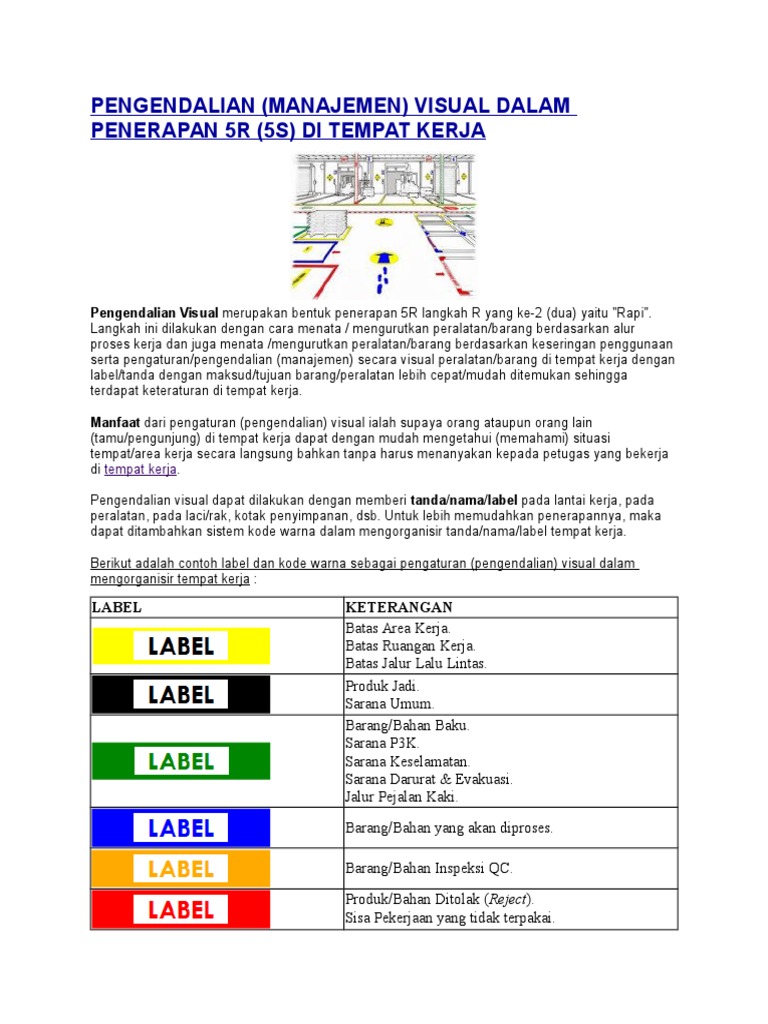 PENGENDALIAN (MANAJEMEN) VISUAL DALAM PENERAPAN 5R (5S) DI TEMPAT KERJA

Pengendalian Visual merupakan bentuk penerapan 5R langkah R yang ke-2 (dua) yaitu "Rapi". Langkah ini dilakukan dengan cara menata / mengurutkan peralatan/barang berdasarkan alur proses kerja dan juga menata /mengurutkan peralatan/barang berdasarkan keseringan penggunaan serta pengaturan/pengendalian (manajemen) secara visual peralatan/barang di tempat kerja dengan label/tanda dengan maksud/tujuan barang/peralatan lebih cepat/mudah ditemukan sehingga terdapat keteraturan di tempat kerja.

Manfaat dari pengaturan (pengendalian) visual ialah supaya orang ataupun orang lain (tamu/pengunjung) di tempat kerja dapat dengan mudah mengetahui (memahami) situasi tempat/area kerja secara langsung bahkan tanpa harus menanyakan kepada petugas yang bekerja di tempat kerja.

Pengendalian visual dapat dilakukan dengan memberi tanda/nama/label pada lantai kerja, pada peralatan, pada laci/rak, kotak penyimpanan, dsb. Untuk lebih memudahkan penerapannya, maka dapat ditambahkan sistem kode warna dalam mengorganisir tanda/nama/label tempat kerja.

Berikut adalah contoh label dan kode warna sebagai pengaturan (pengendalian) visual dalam mengorganisir tempat kerja :

| LABEL | KETERANGAN |
|---|---|
| LABEL | Batas Area Kerja. Batas Ruangan Kerja. Batas Jalur Lalu Lintas. |
| LABEL | Produk Jadi. Sarana Umum. |
| LABEL | Barang/Bahan Baku. Sarana P3K. Sarana Keselamatan. Sarana Darurat & Evakuasi. Jalur Pejalan Kaki. |
| LABEL | Barang/Bahan yang akan diproses. |
| LABEL | Barang/Bahan Inspeksi QC. |
| LABEL | Produk/Bahan Ditolak (Reject). Sisa Pekerjaan yang tidak terpakai. |